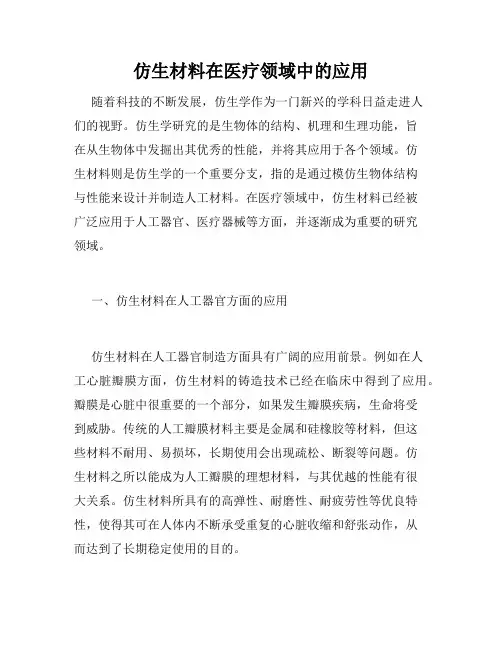 仿生材料在医疗领域中的应用

随着科技的不断发展，仿生学作为一门新兴的学科日益走进人们的视野。仿生学研究的是生物体的结构、机理和生理功能，旨在从生物体中发掘出其优秀的性能，并将其应用于各个领域。仿生材料则是仿生学的一个重要分支，指的是通过模仿生物体结构与性能来设计并制造人工材料。在医疗领域中，仿生材料已经被广泛应用于人工器官、医疗器械等方面，并逐渐成为重要的研究领域。

一、仿生材料在人工器官方面的应用

仿生材料在人工器官制造方面具有广阔的应用前景。例如在人工心脏瓣膜方面，仿生材料的铸造技术已经在临床中得到了应用。瓣膜是心脏中很重要的一个部分，如果发生瓣膜疾病，生命将受到威胁。传统的人工瓣膜材料主要是金属和硅橡胶等材料，但这些材料不耐用、易损坏，长期使用会出现疏松、断裂等问题。仿生材料之所以能成为人工瓣膜的理想材料，与其优越的性能有很大关系。仿生材料所具有的高弹性、耐磨性、耐疲劳性等优良特性，使得其可在人体内不断承受重复的心脏收缩和舒张动作，从而达到了长期稳定使用的目的。